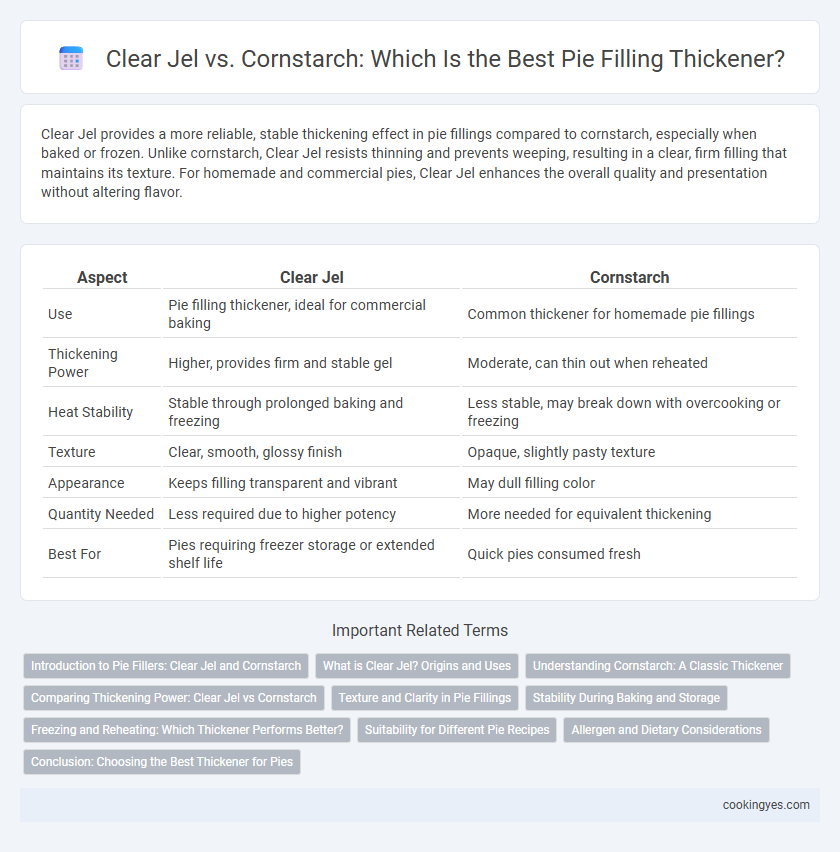 Clear Jel vs. Cornstarch: Which Is the Best Pie Filling Thickener?

Clear Jel provides a more reliable, stable thickening effect in pie fillings compared to cornstarch, especially when baked or frozen. Unlike cornstarch, Clear Jel resists thinning and prevents weeping, resulting in a clear, firm filling that maintains its texture. For homemade and commercial pies, Clear Jel enhances the overall quality and presentation without altering flavor.

| Aspect | Clear Jel | Cornstarch |
|---|---|---|
| Use | Pie filling thickener, ideal for commercial baking | Common thickener for homemade pie fillings |
| Thickening Power | Higher, provides firm and stable gel | Moderate, can thin out when reheated |
| Heat Stability | Stable through prolonged baking and freezing | Less stable, may break down with overcooking or freezing |
| Texture | Clear, smooth, glossy finish | Opaque, slightly pasty texture |
| Appearance | Keeps filling transparent and vibrant | May dull filling color |
| Quantity Needed | Less required due to higher potency | More needed for equivalent thickening |
| Best For | Pies requiring freezer storage or extended shelf life | Quick pies consumed fresh |

Important Related Terms

Introduction to Pie Fillers: Clear Jel and Cornstarch
What is Clear Jel? Origins and Uses
Understanding Cornstarch: A Classic Thickener
Comparing Thickening Power: Clear Jel vs Cornstarch
Texture and Clarity in Pie Fillings
Stability During Baking and Storage
Freezing and Reheating: Which Thickener Performs Better?
Suitability for Different Pie Recipes
Allergen and Dietary Considerations
Conclusion: Choosing the Best Thickener for Pies

cookingyes.com